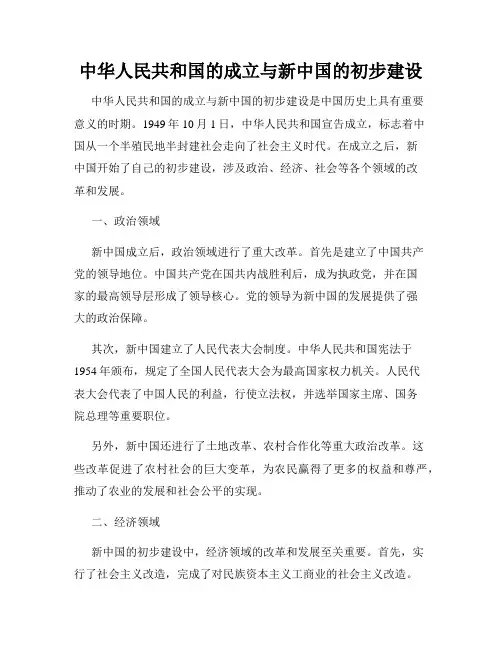 中华人民共和国的成立与新中国的初步建设

中华人民共和国的成立与新中国的初步建设是中国历史上具有重要意义的时期。1949 年 10 月 1 日，中华人民共和国宣告成立，标志着中国从一个半殖民地半封建社会走向了社会主义时代。在成立之后，新中国开始了自己的初步建设，涉及政治、经济、社会等各个领域的改革和发展。

一、政治领域

新中国成立后，政治领域进行了重大改革。首先是建立了中国共产党的领导地位。中国共产党在国共内战胜利后，成为执政党，并在国家的最高领导层形成了领导核心。党的领导为新中国的发展提供了强大的政治保障。

其次，新中国建立了人民代表大会制度。中华人民共和国宪法于 1954 年颁布，规定了全国人民代表大会为最高国家权力机关。人民代表大会代表了中国人民的利益，行使立法权，并选举国家主席、国务院总理等重要职位。

另外，新中国还进行了土地改革、农村合作化等重大政治改革。这些改革促进了农村社会的巨大变革，为农民赢得了更多的权益和尊严，推动了农业的发展和社会公平的实现。

二、经济领域

新中国的初步建设中，经济领域的改革和发展至关重要。首先，实行了社会主义改造，完成了对民族资本主义工商业的社会主义改造。